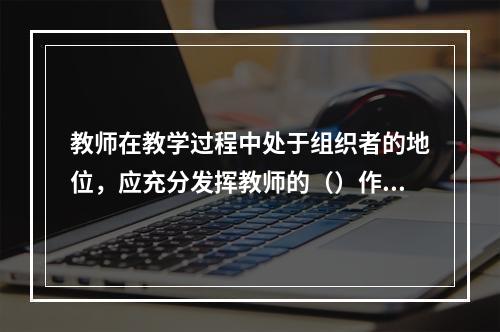 教师在教学过程中处于组织者的地位，应充分发挥教师的（）作...